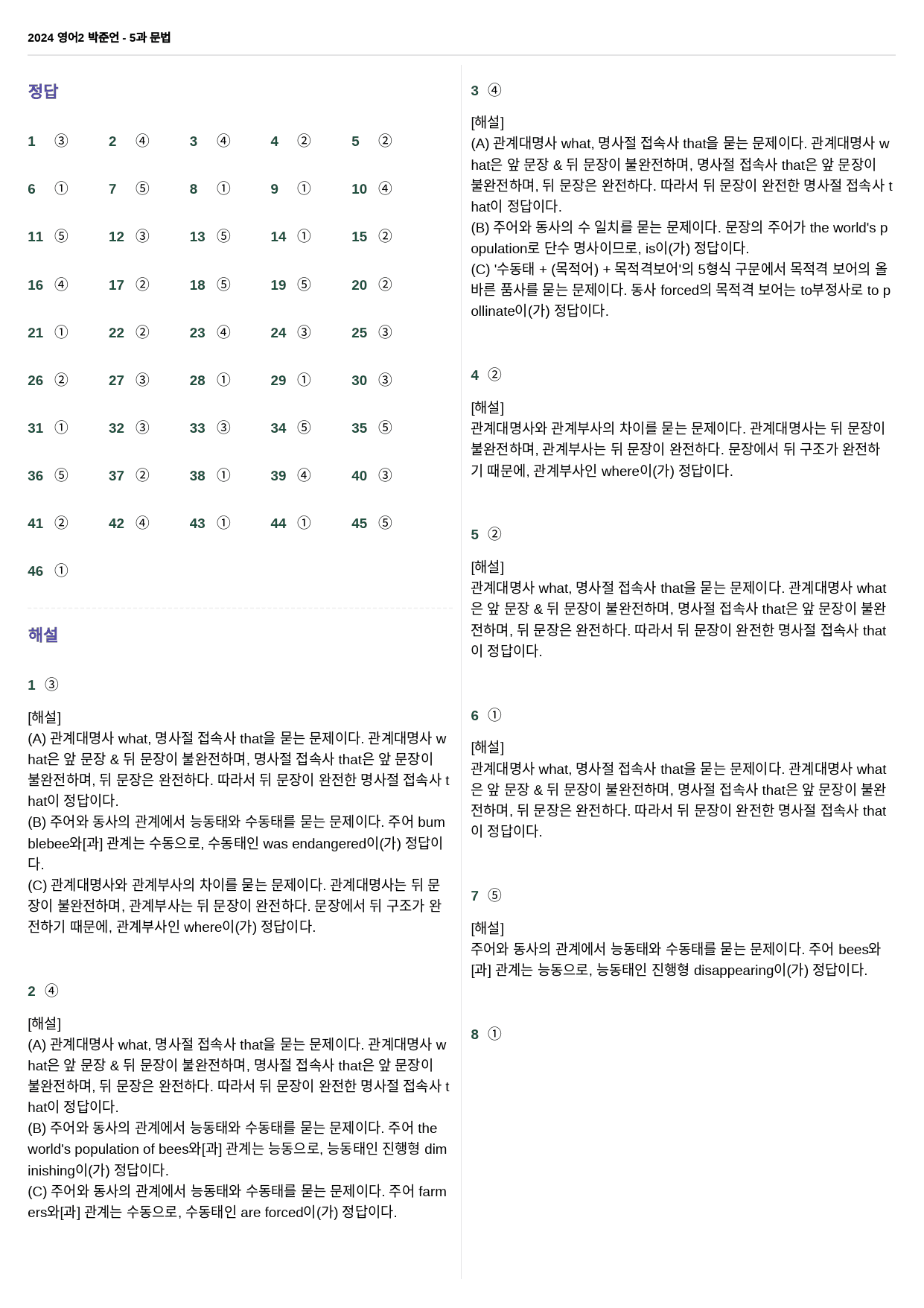 2024 영어2 박준언 - 5과 문법

정답

1 ③ 2 ④ 3 ④ 4 ② 5 ②

6 ① 7 ⑤ 8 ① 9 ① 10 ④

11 ⑤ 12 ③ 13 ⑤ 14 ① 15 ②

16 ④ 17 ② 18 ⑤ 19 ⑤ 20 ②

21 ① 22 ② 23 ④ 24 ③ 25 ③

26 ② 27 ③ 28 ① 29 ① 30 ③

31 ① 32 ③ 33 ③ 34 ⑤ 35 ⑤

36 ⑤ 37 ② 38 ① 39 ④ 40 ③

41 ② 42 ④ 43 ① 44 ① 45 ⑤

46 ①

해설

1 ③

[해설]
(A) 관계대명사 what, 명사절 접속사 that을 묻는 문제이다. 관계대명사 what은 앞 문장 & 뒤 문장이 불완전하며, 명사절 접속사 that은 앞 문장이 불완전하며, 뒤 문장은 완전하다. 따라서 뒤 문장이 완전한 명사절 접속사 that이 정답이다.
(B) 주어와 동사의 관계에서 능동태와 수동태를 묻는 문제이다. 주어 bumblebee와[과] 관계는 수동으로, 수동태인 was endangered이(가) 정답이다.
(C) 관계대명사와 관계부사의 차이를 묻는 문제이다. 관계대명사는 뒤 문장이 불완전하며, 관계부사는 뒤 문장이 완전하다. 문장에서 뒤 구조가 완전하기 때문에, 관계부사인 where이(가) 정답이다.

2 ④

[해설]
(A) 관계대명사 what, 명사절 접속사 that을 묻는 문제이다. 관계대명사 what은 앞 문장 & 뒤 문장이 불완전하며, 명사절 접속사 that은 앞 문장이 불완전하며, 뒤 문장은 완전하다. 따라서 뒤 문장이 완전한 명사절 접속사 that이 정답이다.
(B) 주어와 동사의 관계에서 능동태와 수동태를 묻는 문제이다. 주어 the world's population of bees와[과] 관계는 능동으로, 능동태인 진행형 diminishing이(가) 정답이다.
(C) 주어와 동사의 관계에서 능동태와 수동태를 묻는 문제이다. 주어 farmers와[과] 관계는 수동으로, 수동태인 are forced이(가) 정답이다.

3 ④

[해설]
(A) 관계대명사 what, 명사절 접속사 that을 묻는 문제이다. 관계대명사 what은 앞 문장 & 뒤 문장이 불완전하며, 명사절 접속사 that은 앞 문장이 불완전하며, 뒤 문장은 완전하다. 따라서 뒤 문장이 완전한 명사절 접속사 that이 정답이다.
(B) 주어와 동사의 수 일치를 묻는 문제이다. 문장의 주어가 the world's population로 단수 명사이므로, is이(가) 정답이다.
(C) '수동태 + (목적어) + 목적격보어'의 5형식 구문에서 목적격 보어의 올바른 품사를 묻는 문제이다. 동사 forced의 목적격 보어는 to부정사로 to pollinate이(가) 정답이다.

4 ②

[해설]
관계대명사와 관계부사의 차이를 묻는 문제이다. 관계대명사는 뒤 문장이 불완전하며, 관계부사는 뒤 문장이 완전하다. 문장에서 뒤 구조가 완전하기 때문에, 관계부사인 where이(가) 정답이다.

5 ②

[해설]
관계대명사 what, 명사절 접속사 that을 묻는 문제이다. 관계대명사 what은 앞 문장 & 뒤 문장이 불완전하며, 명사절 접속사 that은 앞 문장이 불완전하며, 뒤 문장은 완전하다. 따라서 뒤 문장이 완전한 명사절 접속사 that이 정답이다.

6 ①

[해설]
관계대명사 what, 명사절 접속사 that을 묻는 문제이다. 관계대명사 what은 앞 문장 & 뒤 문장이 불완전하며, 명사절 접속사 that은 앞 문장이 불완전하며, 뒤 문장은 완전하다. 따라서 뒤 문장이 완전한 명사절 접속사 that이 정답이다.

7 ⑤

[해설]
주어와 동사의 관계에서 능동태와 수동태를 묻는 문제이다. 주어 bees와[과] 관계는 능동으로, 능동태인 진행형 disappearing이(가) 정답이다.

8 ①